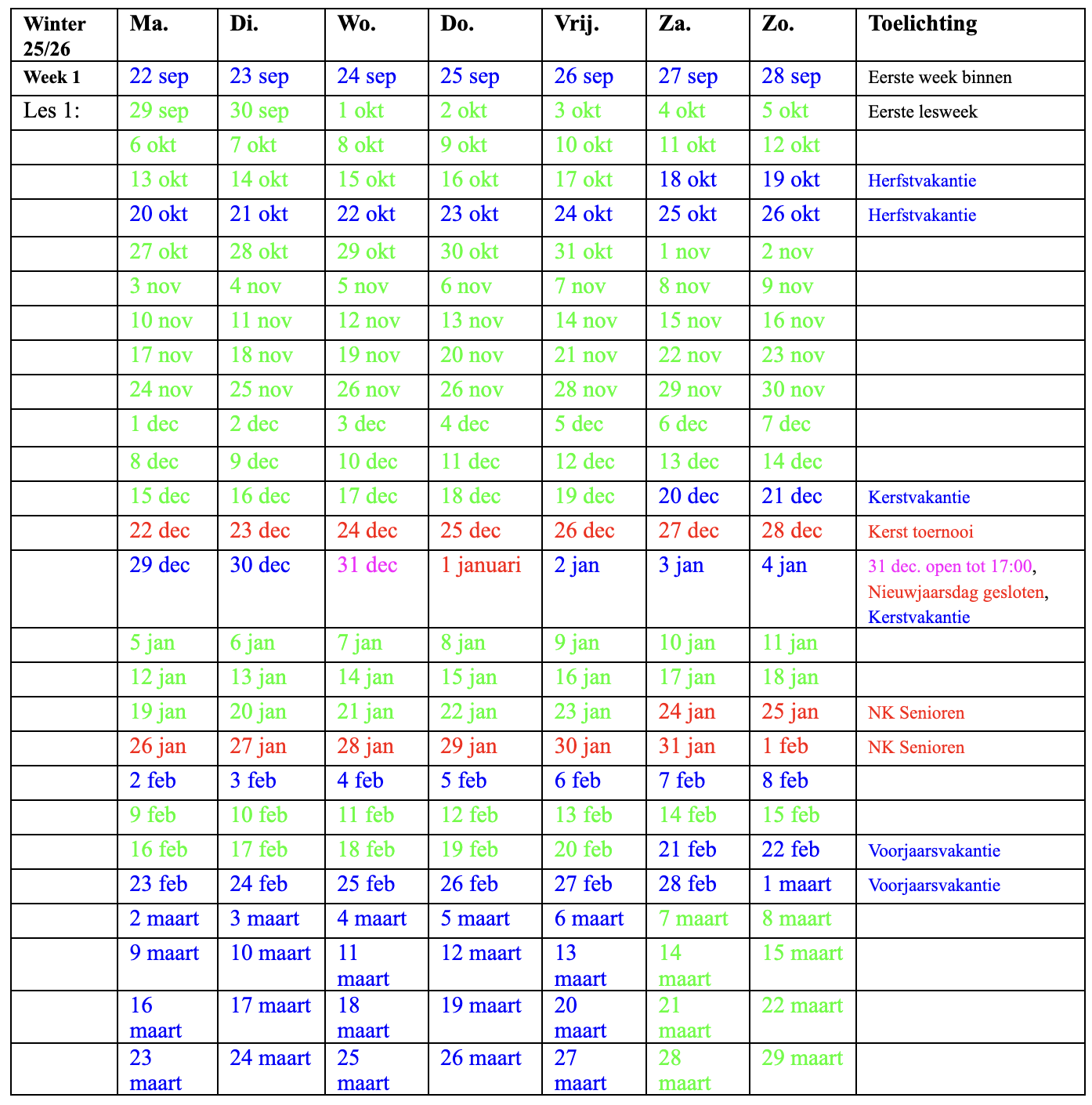 | Winter 25/26 | Ma. | Di. | Wo. | Do. | Vrij. | Za. | Zo. | Toelichting |
|---|---|---|---|---|---|---|---|---|
| Week 1 | 22 sep | 23 sep | 24 sep | 25 sep | 26 sep | 27 sep | 28 sep | Eerste week binnen |
| Les 1: | 29 sep | 30 sep | 1 okt | 2 okt | 3 okt | 4 okt | 5 okt | Eerste lesweek |
| | 6 okt | 7 okt | 8 okt | 9 okt | 10 okt | 11 okt | 12 okt | |
| | 13 okt | 14 okt | 15 okt | 16 okt | 17 okt | 18 okt | 19 okt | Herfstvakantie |
| | 20 okt | 21 okt | 22 okt | 23 okt | 24 okt | 25 okt | 26 okt | Herfstvakantie |
| | 27 okt | 28 okt | 29 okt | 30 okt | 31 okt | 1 nov | 2 nov | |
| | 3 nov | 4 nov | 5 nov | 6 nov | 7 nov | 8 nov | 9 nov | |
| | 10 nov | 11 nov | 12 nov | 13 nov | 14 nov | 15 nov | 16 nov | |
| | 17 nov | 18 nov | 19 nov | 20 nov | 21 nov | 22 nov | 23 nov | |
| | 24 nov | 25 nov | 26 nov | 26 nov | 28 nov | 29 nov | 30 nov | |
| | 1 dec | 2 dec | 3 dec | 4 dec | 5 dec | 6 dec | 7 dec | |
| | 8 dec | 9 dec | 10 dec | 11 dec | 12 dec | 13 dec | 14 dec | |
| | 15 dec | 16 dec | 17 dec | 18 dec | 19 dec | 20 dec | 21 dec | Kerstvakantie |
| | 22 dec | 23 dec | 24 dec | 25 dec | 26 dec | 27 dec | 28 dec | Kerst toernooi |
| | 29 dec | 30 dec | 31 dec | 1 januari | 2 jan | 3 jan | 4 jan | 31 dec. open tot 17:00, Nieuwjaarsdag gesloten, Kerstvakantie |
| | 5 jan | 6 jan | 7 jan | 8 jan | 9 jan | 10 jan | 11 jan | |
| | 12 jan | 13 jan | 14 jan | 15 jan | 16 jan | 17 jan | 18 jan | |
| | 19 jan | 20 jan | 21 jan | 22 jan | 23 jan | 24 jan | 25 jan | NK Senioren |
| | 26 jan | 27 jan | 28 jan | 29 jan | 30 jan | 31 jan | 1 feb | NK Senioren |
| | 2 feb | 3 feb | 4 feb | 5 feb | 6 feb | 7 feb | 8 feb | |
| | 9 feb | 10 feb | 11 feb | 12 feb | 13 feb | 14 feb | 15 feb | |
| | 16 feb | 17 feb | 18 feb | 19 feb | 20 feb | 21 feb | 22 feb | Voorjaarsvakantie |
| | 23 feb | 24 feb | 25 feb | 26 feb | 27 feb | 28 feb | 1 maart | Voorjaarsvakantie |
| | 2 maart | 3 maart | 4 maart | 5 maart | 6 maart | 7 maart | 8 maart | |
| | 9 maart | 10 maart | 11 maart | 12 maart | 13 maart | 14 maart | 15 maart | |
| | 16 maart | 17 maart | 18 maart | 19 maart | 20 maart | 21 maart | 22 maart | |
| | 23 maart | 24 maart | 25 maart | 26 maart | 27 maart | 28 maart | 29 maart | |